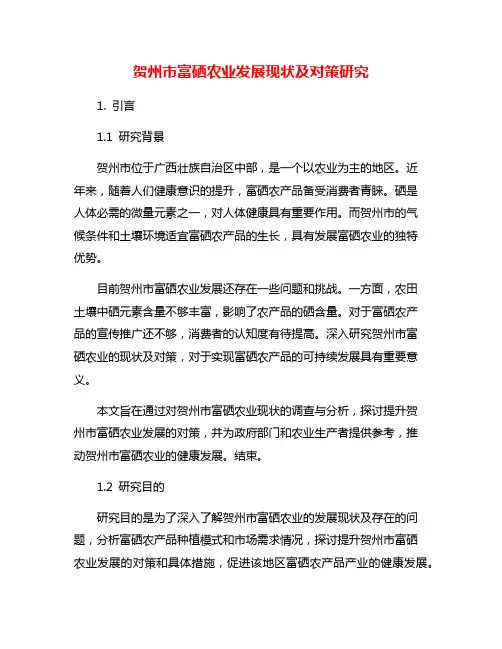 贺州市富硒农业发展现状及对策研究

1. 引言

1.1 研究背景

贺州市位于广西壮族自治区中部，是一个以农业为主的地区。近年来，随着人们健康意识的提升，富硒农产品备受消费者青睐。硒是人体必需的微量元素之一，对人体健康具有重要作用。而贺州市的气候条件和土壤环境适宜富硒农产品的生长，具有发展富硒农业的独特优势。

目前贺州市富硒农业发展还存在一些问题和挑战。一方面，农田土壤中硒元素含量不够丰富，影响了农产品的硒含量。对于富硒农产品的宣传推广还不够，消费者的认知度有待提高。深入研究贺州市富硒农业的现状及对策，对于实现富硒农产品的可持续发展具有重要意义。

本文旨在通过对贺州市富硒农业现状的调查与分析，探讨提升贺州市富硒农业发展的对策，并为政府部门和农业生产者提供参考，推动贺州市富硒农业的健康发展。结束。

1.2 研究目的

研究目的是为了深入了解贺州市富硒农业的发展现状及存在的问题，分析富硒农产品种植模式和市场需求情况，探讨提升贺州市富硒农业发展的对策和具体措施，促进该地区富硒农产品产业的健康发展。